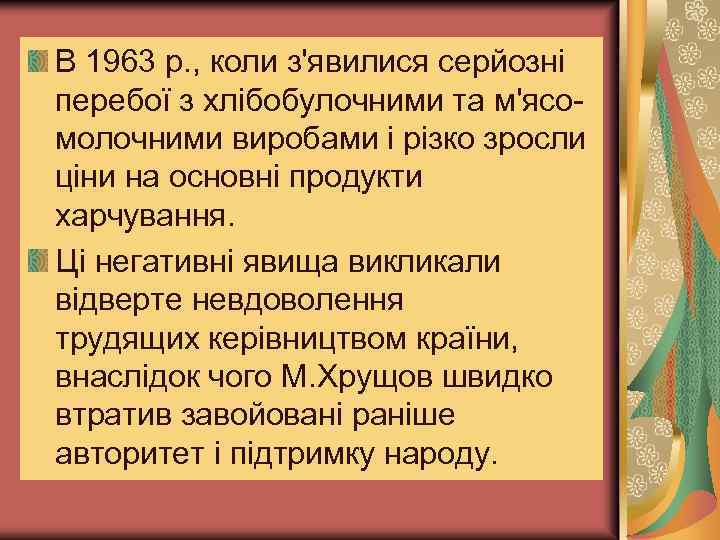 В 1963 р., коли з'явилися серйозні перебої з хлібобулочними та м'ясо-молочними виробами і різко зросли ціни на основні продукти харчування.

Ці негативні явища викликали відверте невдоволення трудящих керівництвом країни, внаслідок чого М.Хрущов швидко втратив завойовані раніше авторитет і підтримку народу.